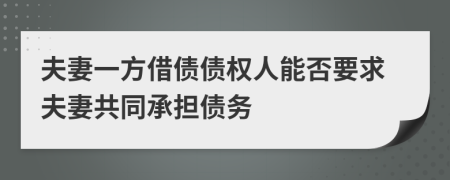 夫妻一方借债债权人能否要求夫妻共同承担债务